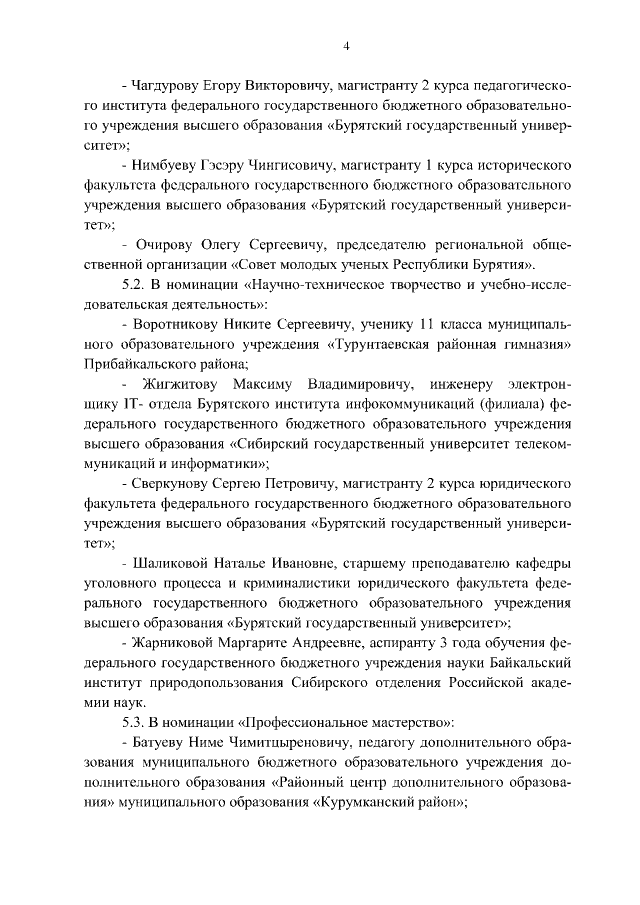 4

- Чагдурову Егору Викторовичу, магистранту 2 курса педагогического института федерального государственного бюджетного образовательного учреждения высшего образования «Бурятский государственный университет»;

- Нимбуеву Гэсэру Чингисовичу, магистранту 1 курса исторического факультета федерального государственного бюджетного образовательного учреждения высшего образования «Бурятский государственный университет»;

- Очирову Олегу Сергеевичу, председателю региональной общественной организации «Совет молодых ученых Республики Бурятия».

5.2. В номинации «Научно-техническое творчество и учебно-исследовательская деятельность»:

- Воротникову Никите Сергеевичу, ученику 11 класса муниципального образовательного учреждения «Турунтаевская районная гимназия» Прибайкальского района;

- Жигжитову Максиму Владимировичу, инженеру электронщику IT- отдела Бурятского института инфокоммуникаций (филиала) федерального государственного бюджетного образовательного учреждения высшего образования «Сибирский государственный университет телекоммуникаций и информатики»;

- Сверкунову Сергею Петровичу, магистранту 2 курса юридического факультета федерального государственного бюджетного образовательного учреждения высшего образования «Бурятский государственный университет»;

- Шаликовой Наталье Ивановне, старшему преподавателю кафедры уголовного процесса и криминалистики юридического факультета федерального государственного бюджетного образовательного учреждения высшего образования «Бурятский государственный университет»;

- Жарниковой Маргарите Андреевне, аспиранту 3 года обучения федерального государственного бюджетного учреждения науки Байкальский институт природопользования Сибирского отделения Российской академии наук.

5.3. В номинации «Профессиональное мастерство»:

- Батуеву Ниме Чимитцыреновичу, педагогу дополнительного образования муниципального бюджетного образовательного учреждения дополнительного образования «Районный центр дополнительного образования» муниципального образования «Курумканский район»;